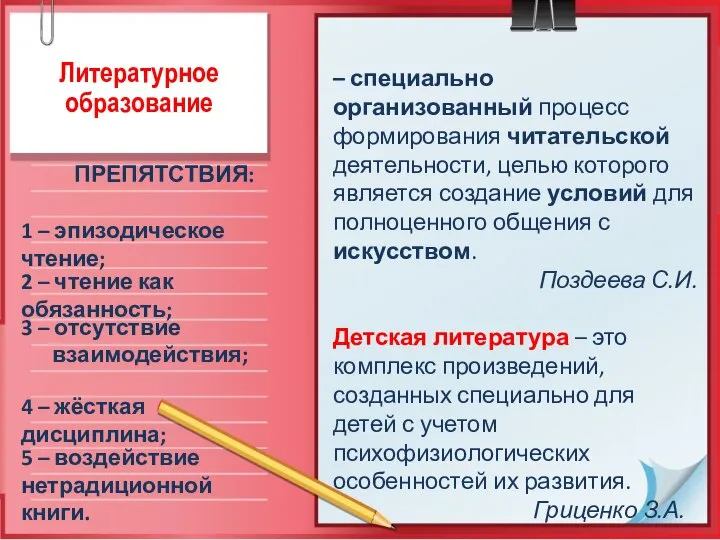 Литературное образование

ПРЕПЯТСТВИЯ:

1 – эпизодическое чтение;
2 – чтение как обязанность;
3 – отсутствие взаимодействия;

4 – жёсткая дисциплина;
5 – воздействие нетрадиционной книги.

– специально организованный процесс формирования читательской деятельности, целью которого является создание условий для полноценного общения с искусством.

Поздеева С.И.

Детская литература – это комплекс произведений, созданных специально для детей с учетом психофизиологических особенностей их развития.

Гриценко З.А.